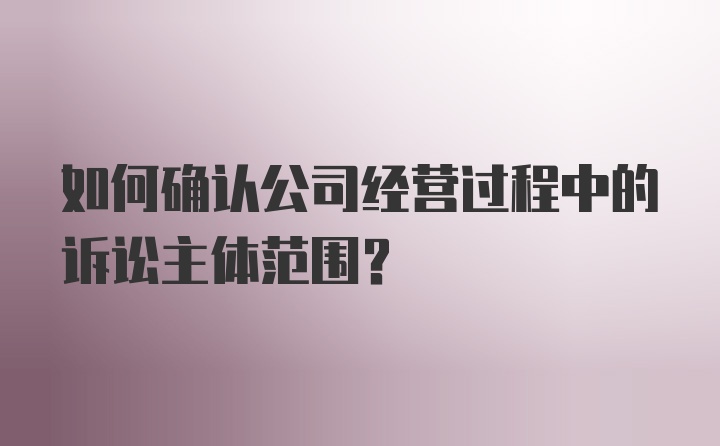 如何确认公司经营过程中的诉讼主体范围?